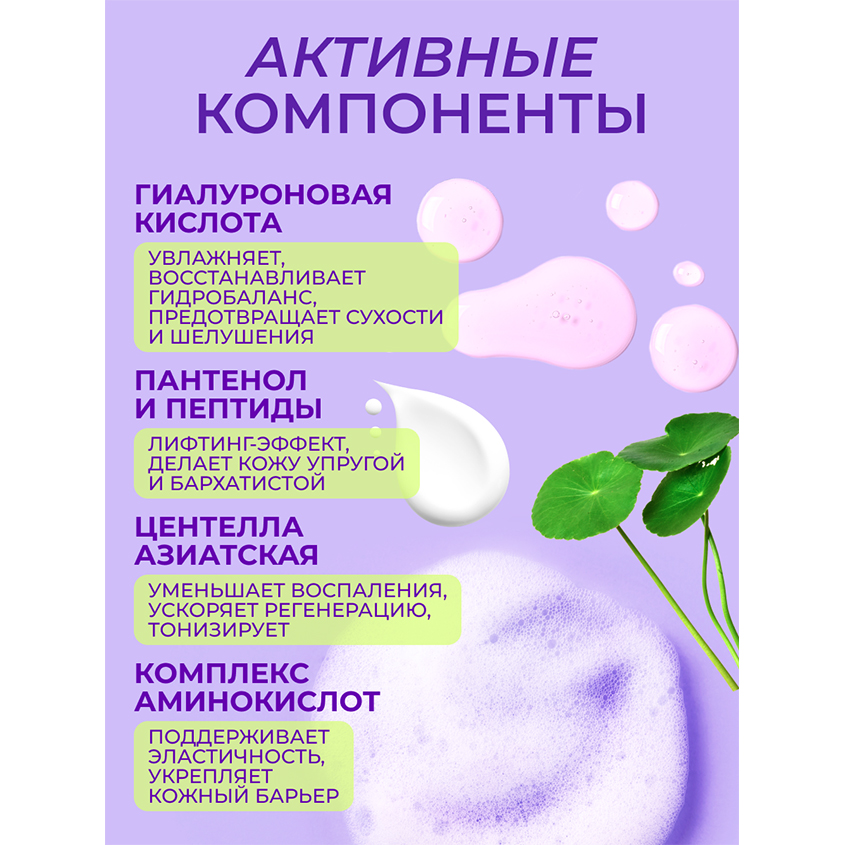 АКТИВНЫЕ КОМПОНЕНТЫ

ГИАЛУРОНОВАЯ КИСЛОТА

УВЛАЖНЯЕТ, ВОССТАНАВЛИВАЕТ ГИДРОБАЛАНС, ПРЕДОТВРАЩАЕТ СУХОСТИ И ШЕЛУШЕНИЯ

ПАНТЕНОЛ И ПЕПТИДЫ

ЛИФТИНГ-ЭФФЕКТ, ДЕЛАЕТ КОЖУ УПРУГОЙ И БАРХАТИСТОЙ

ЦЕНТЕЛЛА АЗИАТСКАЯ

УМЕНЬШАЕТ ВОСПАЛЕНИЯ, УСКОРЯЕТ РЕГЕНЕРАЦИЮ, ТОНИЗИРУЕТ

КОМПЛЕКС АМИНОКИСЛОТ

ПОДДЕРЖИВАЕТ ЭЛАСТИЧНОСТЬ, УКРЕПЛЯЕТ КОЖНЫЙ БАРЬЕР